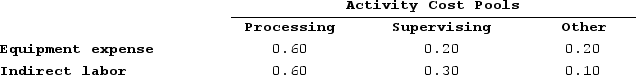 | | Activity Cost Pools | | |
|---|---|---|---|
| | Processing | Supervising | Other |
| Equipment expense | 0.60 | 0.20 | 0.20 |
| Indirect labor | 0.60 | 0.30 | 0.10 |